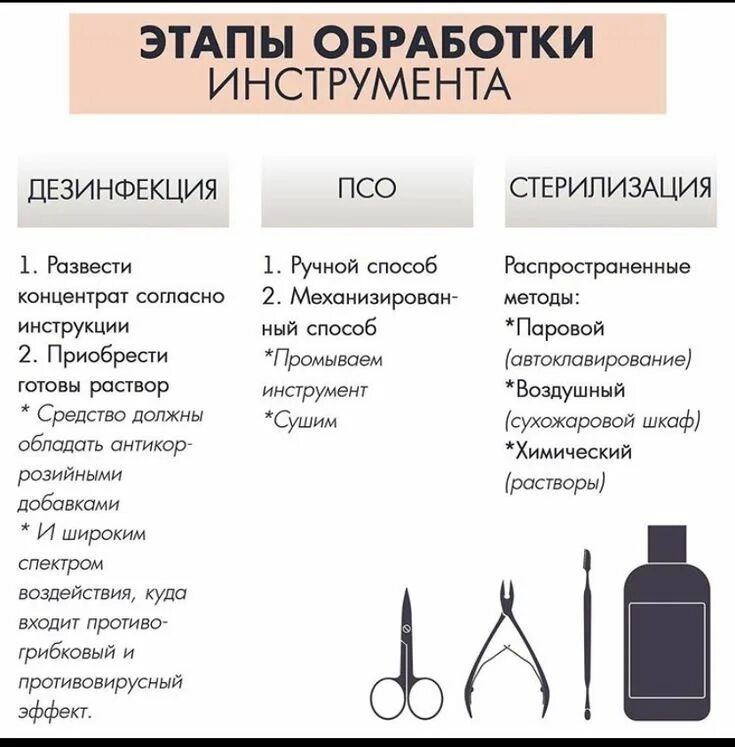 ЭТАПЫ ОБРАБОТКИ
ИНСТРУМЕНТА

ДЕЗИНФЕКЦИЯ

1. Развести концентрат согласно инструкции
2. Приобрести готовы раствор
* Средство должны обладать антикоррозийными добавками
* И широким спектром воздействия, куда входит противогрибковый и противовирусный эффект.

ПСО

1. Ручной способ
2. Механизированный способ
*Промываем инструмент
*Сушим

СТЕРИЛИЗАЦИЯ

Распространенные методы:
*Паровой
(автоклавирование)
*Воздушный
(сухожаровой шкаф)
*Химический
(растворы)